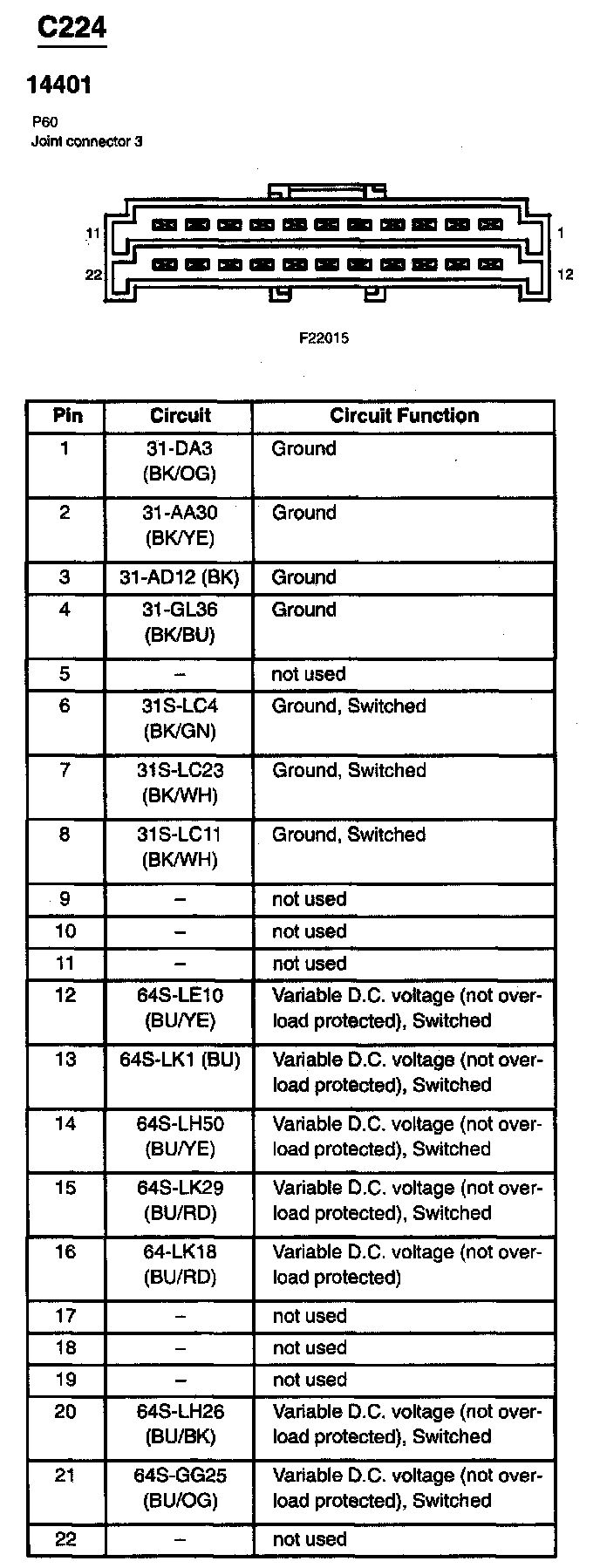 C224

14401

P60
Joint connector 3

11
1
22
12

F22015

| Pin | Circuit | Circuit Function |
|---|---|---|
| 1 | 31-DA3 (BK/OG) | Ground |
| 2 | 31-AA30 (BK/YE) | Ground |
| 3 | 31-AD12 (BK) | Ground |
| 4 | 31-GL36 (BK/BU) | Ground |
| 5 | – | not used |
| 6 | 31S-LC4 (BK/GN) | Ground, Switched |
| 7 | 31S-LC23 (BK/WH) | Ground, Switched |
| 8 | 31S-LC11 (BK/WH) | Ground, Switched |
| 9 | – | not used |
| 10 | – | not used |
| 11 | – | not used |
| 12 | 64S-LE10 (BU/YE) | Variable D.C. voltage (not overload protected), Switched |
| 13 | 64S-LK1 (BU) | Variable D.C. voltage (not overload protected), Switched |
| 14 | 64S-LH50 (BU/YE) | Variable D.C. voltage (not overload protected), Switched |
| 15 | 64S-LK29 (BU/RD) | Variable D.C. voltage (not overload protected), Switched |
| 16 | 64-LK18 (BU/RD) | Variable D.C. voltage (not overload protected) |
| 17 | – | not used |
| 18 | – | not used |
| 19 | – | not used |
| 20 | 64S-LH26 (BU/BK) | Variable D.C. voltage (not overload protected), Switched |
| 21 | 64S-GG25 (BU/OG) | Variable D.C. voltage (not overload protected), Switched |
| 22 | – | not used |